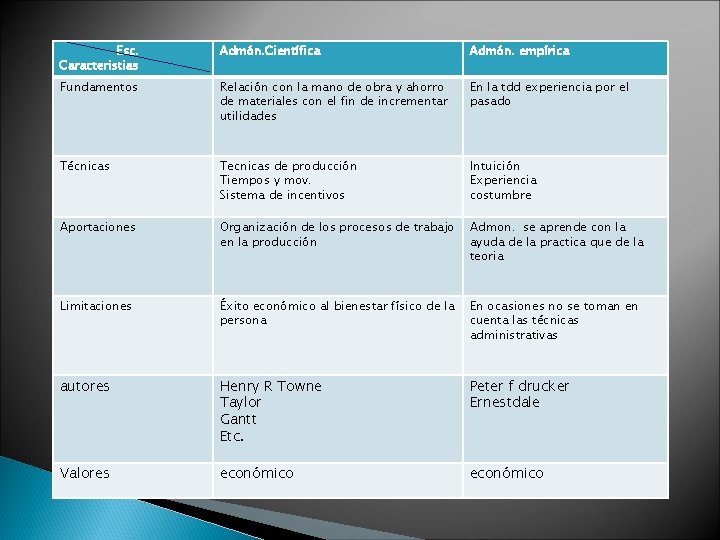 | Esc. Caracteristias | Admón.Científica | Admón. empírica |
|---|---|---|
| Fundamentos | Relación con la mano de obra y ahorro de materiales con el fin de incrementar utilidades | En la tdd experiencia por el pasado |
| Técnicas | Tecnicas de producción Tiempos y mov. Sistema de incentivos | Intuición Experiencia costumbre |
| Aportaciones | Organización de los procesos de trabajo en la producción | Admon. se aprende con la ayuda de la practica que de la teoria |
| Limitaciones | Éxito económico al bienestar físico de la persona | En ocasiones no se toman en cuenta las técnicas administrativas |
| autores | Henry R Towne Taylor Gantt Etc. | Peter f drucker Ernestdale |
| Valores | económico | económico |